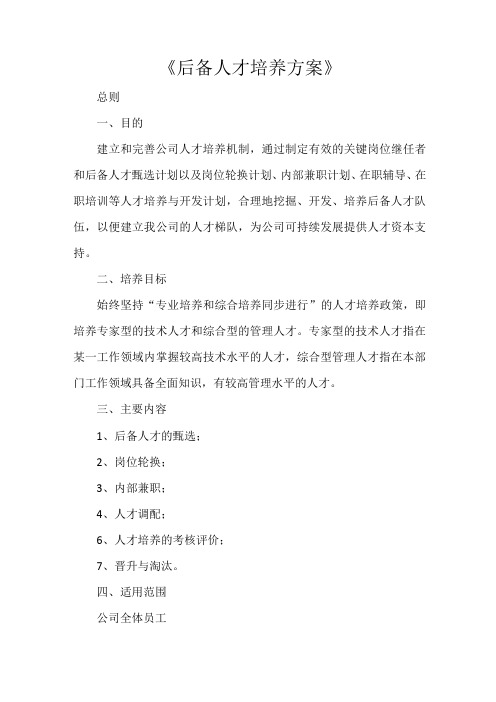 《后备人才培养方案》

总则

一、目的

建立和完善公司人才培养机制，通过制定有效的关键岗位继任者和后备人才甄选计划以及岗位轮换计划、内部兼职计划、在职辅导、在职培训等人才培养与开发计划，合理地挖掘、开发、培养后备人才队伍，以便建立我公司的人才梯队，为公司可持续发展提供人才资本支持。

二、培养目标

始终坚持“专业培养和综合培养同步进行”的人才培养政策，即培养专家型的技术人才和综合型的管理人才。专家型的技术人才指在某一工作领域内掌握较高技术水平的人才，综合型管理人才指在本部门工作领域具备全面知识，有较高管理水平的人才。

三、主要内容

1、后备人才的甄选；

2、岗位轮换；

3、内部兼职；

4、人才调配；

6、人才培养的考核评价；

7、晋升与淘汰。

四、适用范围

公司全体员工